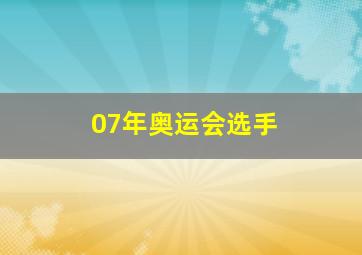 07年奥运会选手